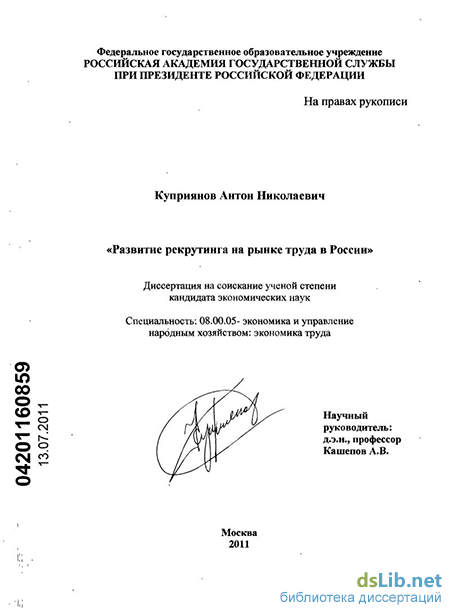 Федеральное государственное образовательное учреждение
РОССИЙСКАЯ АКАДЕМИЯ ГОСУДАРСТВЕННОЙ СЛУЖБЫ
ПРИ ПРЕЗИДЕНТЕ РОССИЙСКОЙ ФЕДЕРАЦИИ

На правах рукописи

Куприянов Антон Николаевич

«Развитие рекрутинга на рынке труда в России»

Диссертация на соискание ученой степени
кандидата экономических наук

Специальность: 08.00.05- экономика и управление народным хозяйством: экономика труда

04201160859
13.07.2011

Научный
руководитель:
д.э.н., профессор
Кашепов А.В.

Москва
2011

dsLib.net
библиотека диссертаций